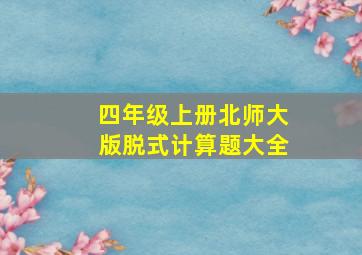 四年级上册北师大版脱式计算题大全